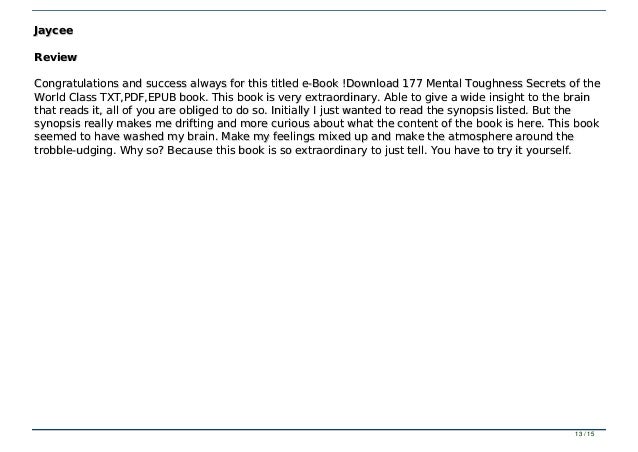 Jaycee

Review

Congratulations and success always for this titled e-Book !Download 177 Mental Toughness Secrets of the World Class TXT,PDF,EPUB book. This book is very extraordinary. Able to give a wide insight to the brain that reads it, all of you are obliged to do so. Initially I just wanted to read the synopsis listed. But the synopsis really makes me drifting and more curious about what the content of the book is here. This book seemed to have washed my brain. Make my feelings mixed up and make the atmosphere around the trobble-udging. Why so? Because this book is so extraordinary to just tell. You have to try it yourself.

13 / 15